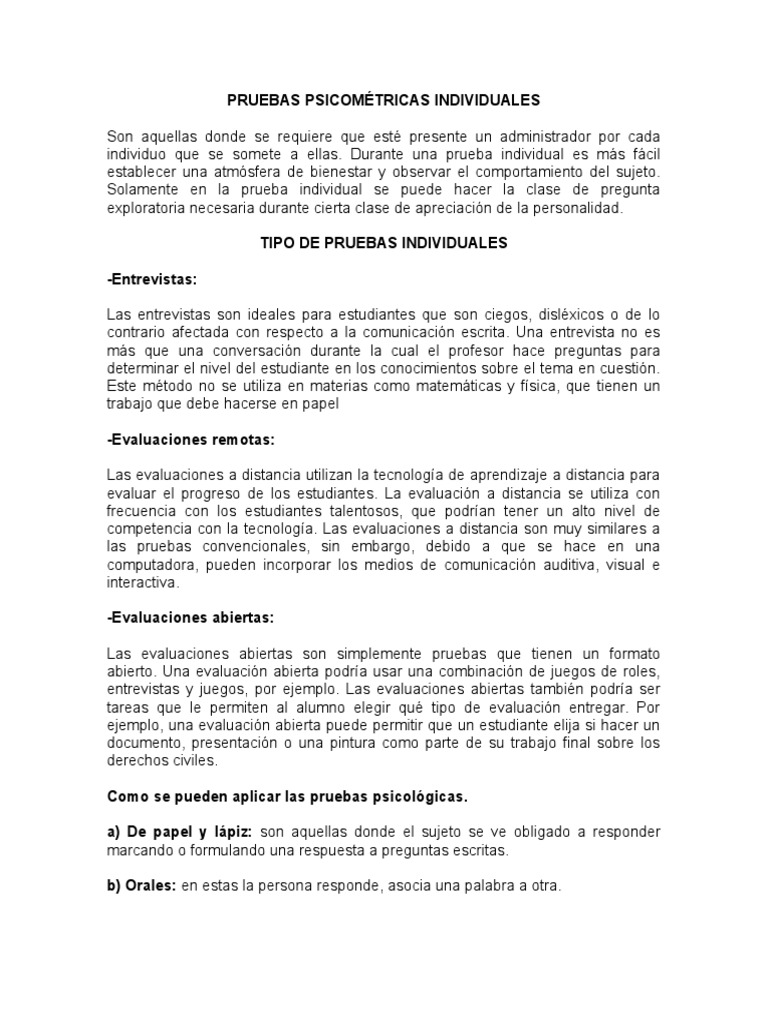 PRUEBAS PSICOMÉTRICAS INDIVIDUALES

Son aquellas donde se requiere que esté presente un administrador por cada individuo que se somete a ellas. Durante una prueba individual es más fácil establecer una atmósfera de bienestar y observar el comportamiento del sujeto. Solamente en la prueba individual se puede hacer la clase de pregunta exploratoria necesaria durante cierta clase de apreciación de la personalidad.

TIPO DE PRUEBAS INDIVIDUALES

-Entrevistas:

Las entrevistas son ideales para estudiantes que son ciegos, disléxicos o de lo contrario afectada con respecto a la comunicación escrita. Una entrevista no es más que una conversación durante la cual el profesor hace preguntas para determinar el nivel del estudiante en los conocimientos sobre el tema en cuestión. Este método no se utiliza en materias como matemáticas y física, que tienen un trabajo que debe hacerse en papel

-Evaluaciones remotas:

Las evaluaciones a distancia utilizan la tecnología de aprendizaje a distancia para evaluar el progreso de los estudiantes. La evaluación a distancia se utiliza con frecuencia con los estudiantes talentosos, que podrían tener un alto nivel de competencia con la tecnología. Las evaluaciones a distancia son muy similares a las pruebas convencionales, sin embargo, debido a que se hace en una computadora, pueden incorporar los medios de comunicación auditiva, visual e interactiva.

-Evaluaciones abiertas:

Las evaluaciones abiertas son simplemente pruebas que tienen un formato abierto. Una evaluación abierta podría usar una combinación de juegos de roles, entrevistas y juegos, por ejemplo. Las evaluaciones abiertas también podría ser tareas que le permiten al alumno elegir qué tipo de evaluación entregar. Por ejemplo, una evaluación abierta puede permitir que un estudiante elija si hacer un documento, presentación o una pintura como parte de su trabajo final sobre los derechos civiles.

Como se pueden aplicar las pruebas psicológicas.

a) De papel y lápiz: son aquellas donde el sujeto se ve obligado a responder marcando o formulando una respuesta a preguntas escritas.

b) Orales: en estas la persona responde, asocia una palabra a otra.